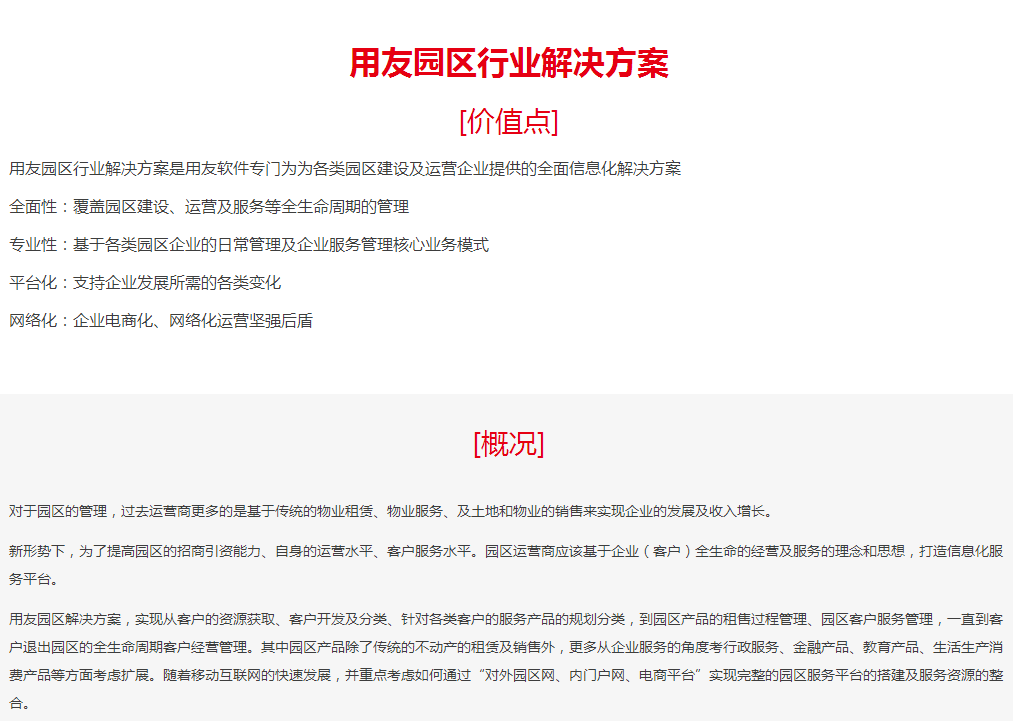 用友园区行业解决方案

[价值点]

用友园区行业解决方案是用友软件专门为为各类园区建设及运营企业提供的全面信息化解决方案

全面性：覆盖园区建设、运营及服务等全生命周期的管理

专业性：基于各类园区企业的日常管理及企业服务管理核心业务模式

平台化：支持企业发展所需的各类变化

网络化：企业电商化、网络化运营坚强后盾

[概况]

对于园区的管理，过去运营商更多的是基于传统的物业租赁、物业服务、及土地和物业的销售来实现企业的发展及收入增长。

新形势下，为了提高园区的招商引资能力、自身的运营水平、客户服务水平。园区运营商应该基于企业（客户）全生命的经营及服务的理念和思想，打造信息化服务平台。

用友园区解决方案，实现从客户的资源获取、客户开发及分类、针对各类客户的服务产品的规划分类，到园区产品的租售过程管理、园区客户服务管理，一直到客户退出园区的全生命周期客户经营管理。其中园区产品除了传统的不动产的租赁及销售外，更多从企业服务的角度考行政服务、金融产品、教育产品、生活生产消费产品等方面考虑扩展。随着移动互联网的快速发展，并重点考虑如何通过“对外园区网、内门户网、电商平台”实现完整的园区服务平台的搭建及服务资源的整合。